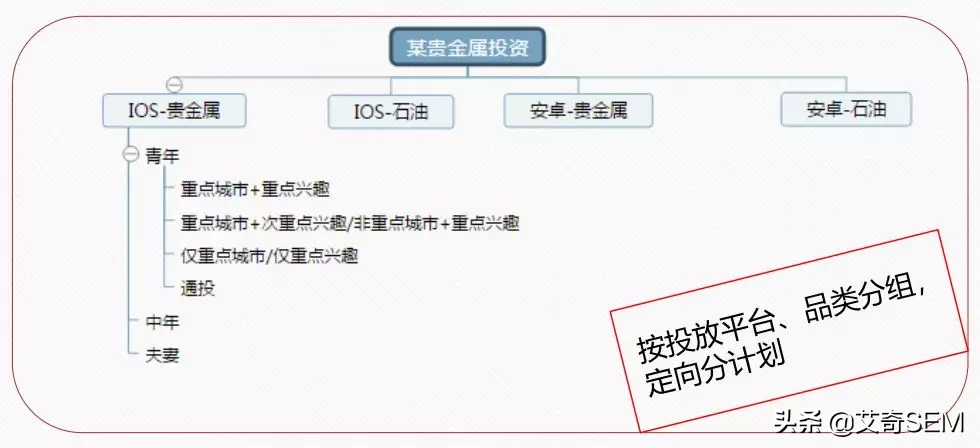 某贵金属投资

IOS-贵金属
IOS-石油
安卓-贵金属
安卓-石油

青年
重点城市+重点兴趣
重点城市+次重点兴趣/非重点城市+重点兴趣
仅重点城市/仅重点兴趣
通投
中年
夫妻

按投放平台、品类分组，定向分计划

头条 @艾奇SEM